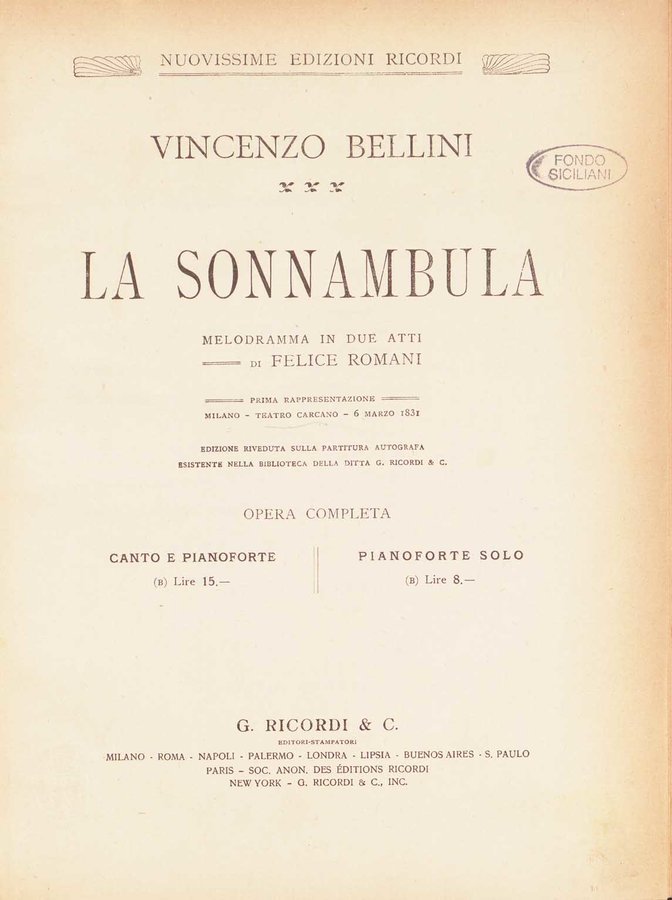 NUOVISSIME EDIZIONI RICORDI

VINCENZO BELLINI

FONDO SICILIANI

LA SONNAMBULA

MELODRAMMA IN DUE ATTI
DI FELICE ROMANI

PRIMA RAPPRESENTAZIONE
MILANO - TEATRO CARCANO - 6 MARZO 1831

EDIZIONE RIVEDUTA SULLA PARTITURA AUTOGRAFA
ESISTENTE NELLA BIBLIOTECA DELLA DITTA G. RICORDI & C.

OPERA COMPLETA

CANTO E PIANOFORTE
(B) Lire 15.—

PIANOFORTE SOLO
(B) Lire 8.—

G. RICORDI & C.
EDITORI-STAMPATORI
MILANO - ROMA - NAPOLI - PALERMO - LONDRA - LIPSIA - BUENOS AIRES - S. PAULO
PARIS - SOC. ANON. DES ÉDITIONS RICORDI
NEW YORK - G. RICORDI & C., INC.